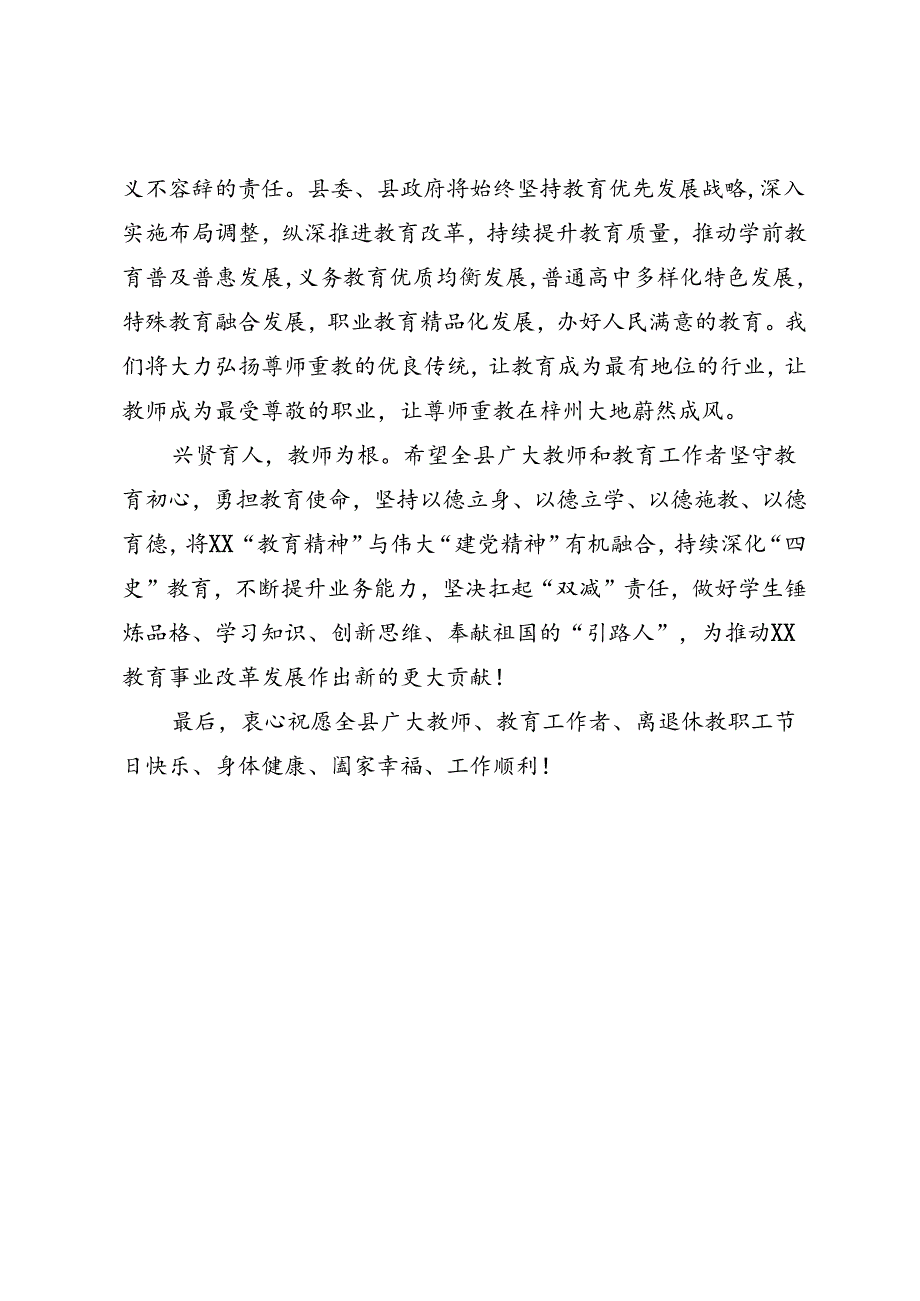 义不容辞的责任。县委、县政府将始终坚持教育优先发展战略，深入实施布局调整，纵深推进教育改革，持续提升教育质量，推动学前教育普及普惠发展，义务教育优质均衡发展，普通高中多样化特色发展，特殊教育融合发展，职业教育精品化发展，办好人民满意的教育。我们将大力弘扬尊师重教的优良传统，让教育成为最有地位的行业，让教师成为最受尊敬的职业，让尊师重教在梓州大地蔚然成风。

兴贤育人，教师为根。希望全县广大教师和教育工作者坚守教育初心，勇担教育使命，坚持以德立身、以德立学、以德施教、以德育德，将XX“教育精神”与伟大“建党精神”有机融合，持续深化“四史”教育，不断提升业务能力，坚决扛起“双减”责任，做好学生锤炼品格、学习知识、创新思维、奉献祖国的“引路人”，为推动XX教育事业改革发展作出新的更大贡献！

最后，衷心祝愿全县广大教师、教育工作者、离退休教职工节日快乐、身体健康、阖家幸福、工作顺利！